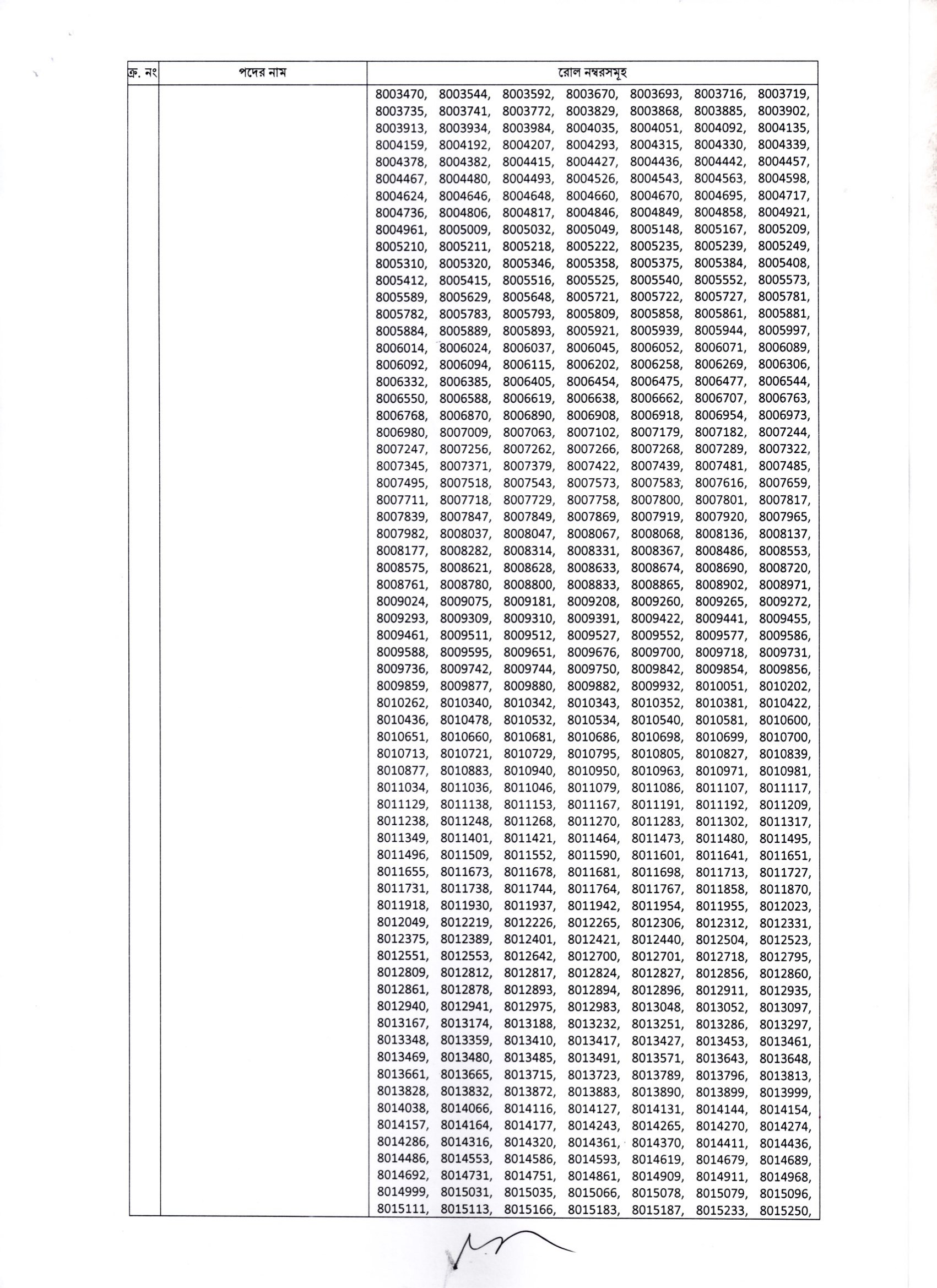 | ক্র. নং | পদের নাম | রোল নম্বরসমূহ |
|---|---|---|
| | | 8003470, 8003544, 8003592, 8003670, 8003693, 8003716, 8003719, 8003735, 8003741, 8003772, 8003829, 8003868, 8003885, 8003902, 8003913, 8003934, 8003984, 8004035, 8004051, 8004092, 8004135, 8004159, 8004192, 8004207, 8004293, 8004315, 8004330, 8004339, 8004378, 8004382, 8004415, 8004427, 8004436, 8004442, 8004457, 8004467, 8004480, 8004493, 8004526, 8004543, 8004563, 8004598, 8004624, 8004646, 8004648, 8004660, 8004670, 8004695, 8004717, 8004736, 8004806, 8004817, 8004846, 8004849, 8004858, 8004921, 8004961, 8005009, 8005032, 8005049, 8005148, 8005167, 8005209, 8005210, 8005211, 8005218, 8005222, 8005235, 8005239, 8005249, 8005310, 8005320, 8005346, 8005358, 8005375, 8005384, 8005408, 8005412, 8005415, 8005516, 8005525, 8005540, 8005552, 8005573, 8005589, 8005629, 8005648, 8005721, 8005722, 8005727, 8005781, 8005782, 8005783, 8005793, 8005809, 8005858, 8005861, 8005881, 8005884, 8005889, 8005893, 8005921, 8005939, 8005944, 8005997, 8006014, 8006024, 8006037, 8006045, 8006052, 8006071, 8006089, 8006092, 8006094, 8006115, 8006202, 8006258, 8006269, 8006306, 8006332, 8006385, 8006405, 8006454, 8006475, 8006477, 8006544, 8006550, 8006588, 8006619, 8006638, 8006662, 8006707, 8006763, 8006768, 8006870, 8006890, 8006908, 8006918, 8006954, 8006973, 8006980, 8007009, 8007063, 8007102, 8007179, 8007182, 8007244, 8007247, 8007256, 8007262, 8007266, 8007268, 8007289, 8007322, 8007345, 8007371, 8007379, 8007422, 8007439, 8007481, 8007485, 8007495, 8007518, 8007543, 8007573, 8007583, 8007616, 8007659, 8007711, 8007718, 8007729, 8007758, 8007800, 8007801, 8007817, 8007839, 8007847, 8007849, 8007869, 8007919, 8007920, 8007965, 8007982, 8008037, 8008047, 8008067, 8008068, 8008136, 8008137, 8008177, 8008282, 8008314, 8008331, 8008367, 8008486, 8008553, 8008575, 8008621, 8008628, 8008633, 8008674, 8008690, 8008720, 8008761, 8008780, 8008800, 8008833, 8008865, 8008902, 8008971, 8009024, 8009075, 8009181, 8009208, 8009260, 8009265, 8009272, 8009293, 8009309, 8009310, 8009391, 8009422, 8009441, 8009455, 8009461, 8009511, 8009512, 8009527, 8009552, 8009577, 8009586, 8009588, 8009595, 8009651, 8009676, 8009700, 8009718, 8009731, 8009736, 8009742, 8009744, 8009750, 8009842, 8009854, 8009856, 8009859, 8009877, 8009880, 8009882, 8009932, 8010051, 8010202, 8010262, 8010340, 8010342, 8010343, 8010352, 8010381, 8010422, 8010436, 8010478, 8010532, 8010534, 8010540, 8010581, 8010600, 8010651, 8010660, 8010681, 8010686, 8010698, 8010699, 8010700, 8010713, 8010721, 8010729, 8010795, 8010805, 8010827, 8010839, 8010877, 8010883, 8010940, 8010950, 8010963, 8010971, 8010981, 8011034, 8011036, 8011046, 8011079, 8011086, 8011107, 8011117, 8011129, 8011138, 8011153, 8011167, 8011191, 8011192, 8011209, 8011238, 8011248, 8011268, 8011270, 8011283, 8011302, 8011317, 8011349, 8011401, 8011421, 8011464, 8011473, 8011480, 8011495, 8011496, 8011509, 8011552, 8011590, 8011601, 8011641, 8011651, 8011655, 8011673, 8011678, 8011681, 8011698, 8011713, 8011727, 8011731, 8011738, 8011744, 8011764, 8011767, 8011858, 8011870, 8011918, 8011930, 8011937, 8011942, 8011954, 8011955, 8012023, 8012049, 8012219, 8012226, 8012265, 8012306, 8012312, 8012331, 8012375, 8012389, 8012401, 8012421, 8012440, 8012504, 8012523, 8012551, 8012553, 8012642, 8012700, 8012701, 8012718, 8012795, 8012809, 8012812, 8012817, 8012824, 8012827, 8012856, 8012860, 8012861, 8012878, 8012893, 8012894, 8012896, 8012911, 8012935, 8012940, 8012941, 8012975, 8012983, 8013048, 8013052, 8013097, 8013167, 8013174, 8013188, 8013232, 8013251, 8013286, 8013297, 8013348, 8013359, 8013410, 8013417, 8013427, 8013453, 8013461, 8013469, 8013480, 8013485, 8013491, 8013571, 8013643, 8013648, 8013661, 8013665, 8013715, 8013723, 8013789, 8013796, 8013813, 8013828, 8013832, 8013872, 8013883, 8013890, 8013899, 8013999, 8014038, 8014066, 8014116, 8014127, 8014131, 8014144, 8014154, 8014157, 8014164, 8014177, 8014243, 8014265, 8014270, 8014274, 8014286, 8014316, 8014320, 8014361, 8014370, 8014411, 8014436, 8014486, 8014553, 8014586, 8014593, 8014619, 8014679, 8014689, 8014692, 8014731, 8014751, 8014861, 8014909, 8014911, 8014968, 8014999, 8015031, 8015035, 8015066, 8015078, 8015079, 8015096, 8015111, 8015113, 8015166, 8015183, 8015187, 8015233, 8015250, |